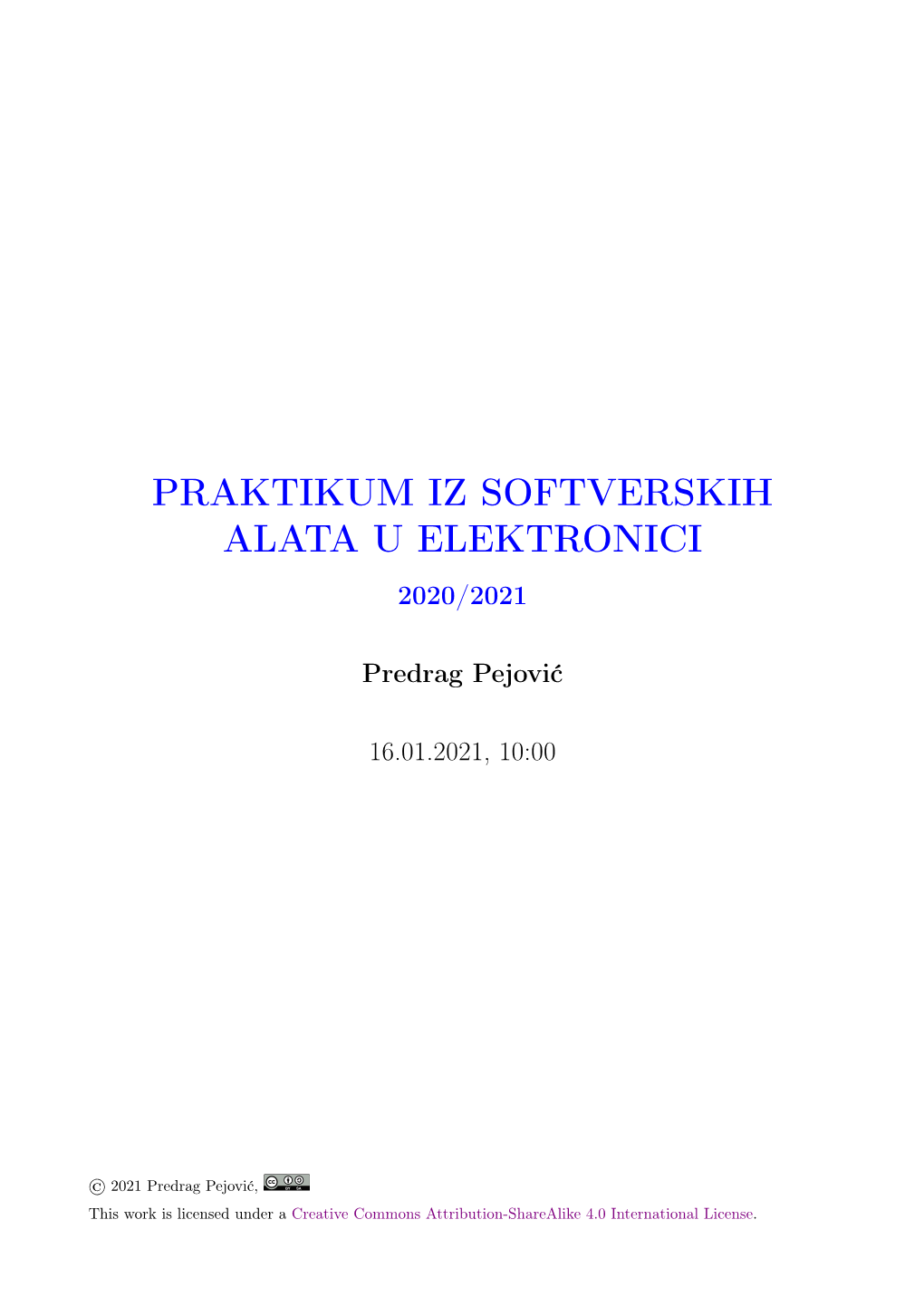 PRAKTIKUM IZ SOFTVERSKIH ALATA U ELEKTRONICI

2020/2021

Predrag Pejović

16.01.2021, 10:00

© 2021 Predrag Pejović,

This work is licensed under a Creative Commons Attribution-ShareAlike 4.0 International License.